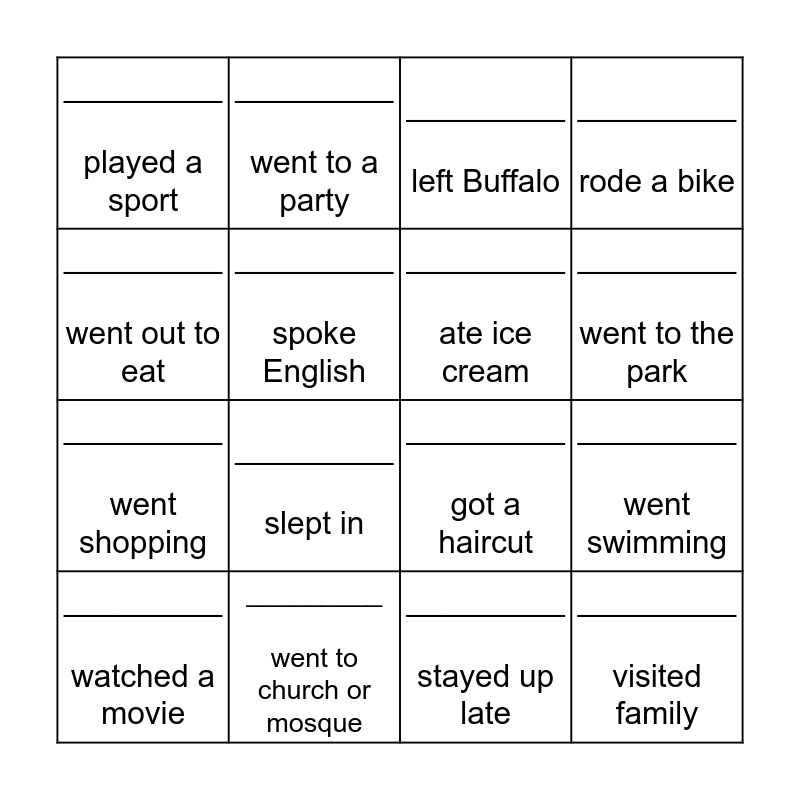 | | | | |
|---|---|---|---|
| __________ played a sport | __________ went to a party | __________ left Buffalo | __________ rode a bike |
| __________ went out to eat | __________ spoke English | __________ ate ice cream | __________ went to the park |
| __________ went shopping | __________ slept in | __________ got a haircut | __________ went swimming |
| __________ watched a movie | __________ went to church or mosque | __________ stayed up late | __________ visited family |